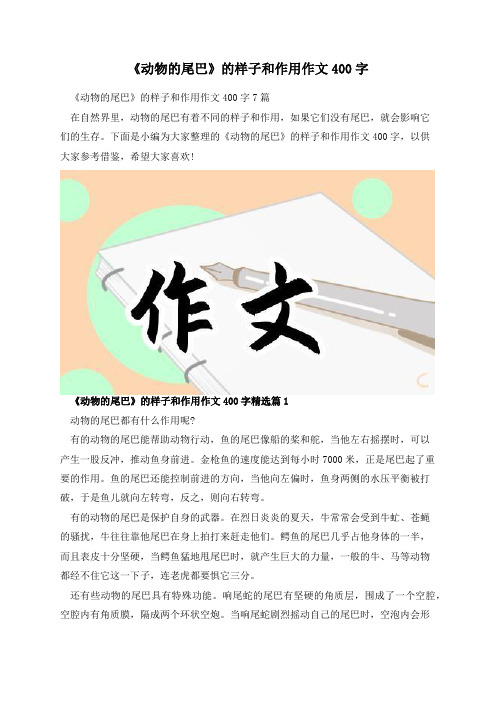 《动物的尾巴》的样子和作用作文400字

《动物的尾巴》的样子和作用作文400字7篇

在自然界里，动物的尾巴有着不同的样子和作用，如果它们没有尾巴，就会影响它们的生存。下面是小编为大家整理的《动物的尾巴》的样子和作用作文400字，以供大家参考借鉴，希望大家喜欢！

作文

《动物的尾巴》的样子和作用作文400字精选篇1

动物的尾巴都有什么作用呢？

有的动物的尾巴能帮助动物行动，鱼的尾巴像船的桨和舵，当他左右摇摆时，可以产生一股反冲，推动鱼身前进。金枪鱼的速度能达到每小时7000米，正是尾巴起了重要的作用。鱼的尾巴还能控制前进的方向，当他向左偏时，鱼身两侧的水压平衡被打破，于是鱼儿就向左转弯，反之，则向右转弯。

有的动物的尾巴是保护自身的武器。在烈日炎炎的夏天，牛常常会受到牛虻、苍蝇的骚扰，牛往往靠他尾巴在身上拍打来赶走他们。鳄鱼的尾巴几乎占他身体的一半，而且表皮十分坚硬，当鳄鱼猛地甩尾巴时，就产生巨大的力量，一般的牛、马等动物都经不住它这一下子，连老虎都要惧它三分。

还有些动物的尾巴具有特殊功能。响尾蛇的尾巴有坚硬的角质层，围成了一个空腔，空腔内有角质膜，隔成两个环状空炮。当响尾蛇剧烈摇动自己的尾巴时，空泡内会形